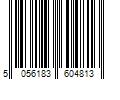 5 056183 604813